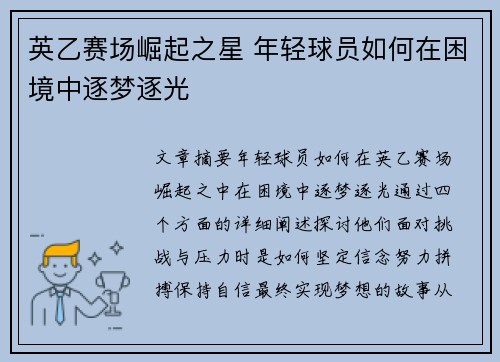 英乙赛场崛起之星 年轻球员如何在困境中逐梦逐光

文章摘要年轻球员如何在英乙赛场崛起之中在困境中逐梦逐光通过四个方面的详细阐述探讨他们面对挑战与压力时是如何坚定信念努力拼搏保持自信最终实现梦想的故事从